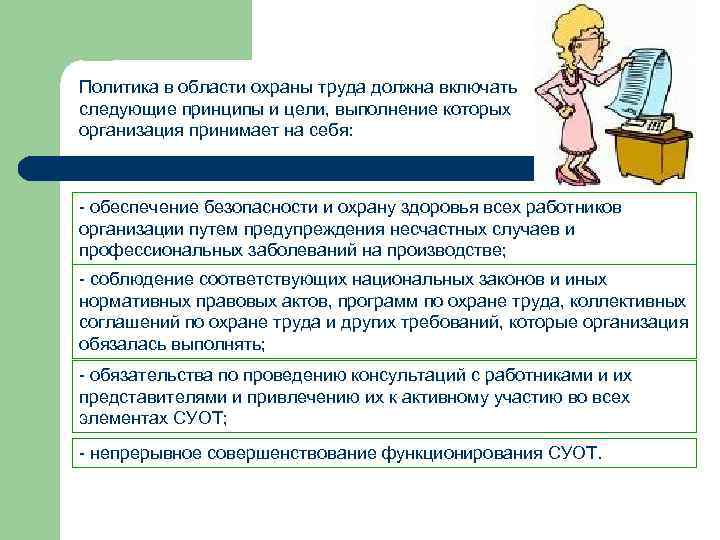 Политика в области охраны труда должна включать следующие принципы и цели, выполнение которых организация принимает на себя:

- обеспечение безопасности и охрану здоровья всех работников организации путем предупреждения несчастных случаев и профессиональных заболеваний на производстве;

- соблюдение соответствующих национальных законов и иных нормативных правовых актов, программ по охране труда, коллективных соглашений по охране труда и других требований, которые организация обязалась выполнять;

- обязательства по проведению консультаций с работниками и их представителями и привлечению их к активному участию во всех элементах СУОТ;

- непрерывное совершенствование функционирования СУОТ.